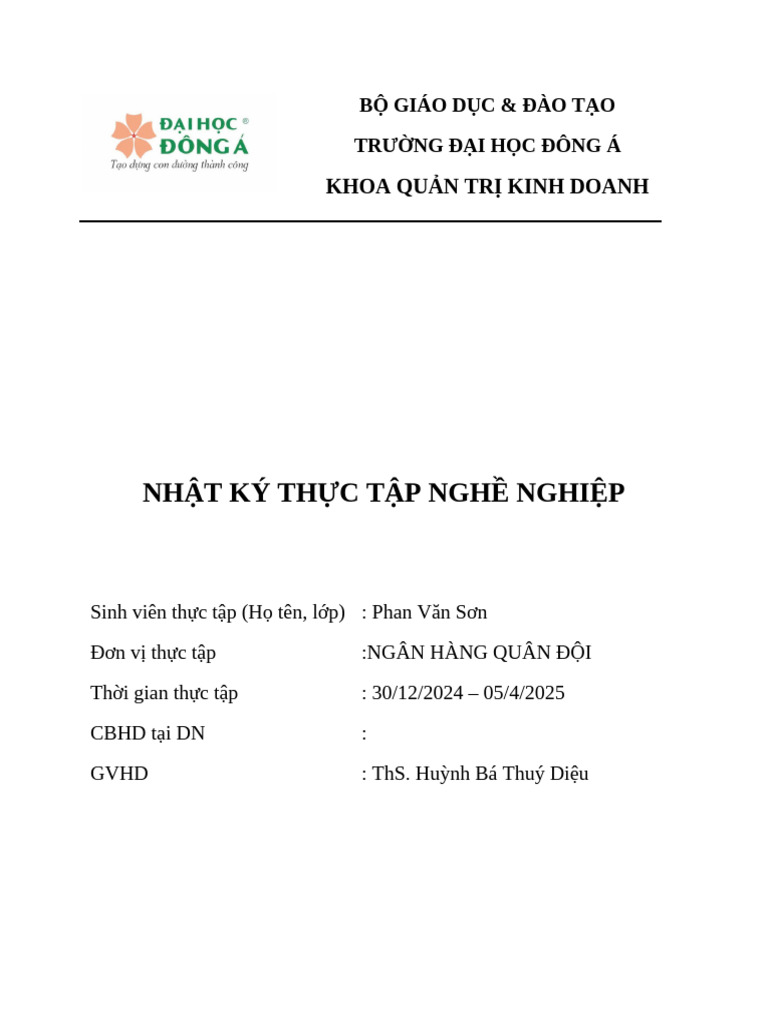 ĐẠI HỌC ®
ĐÔNG Á
Tạo dựng con đường thành công

BỘ GIÁO DỤC & ĐÀO TẠO
TRƯỜNG ĐẠI HỌC ĐÔNG Á
KHOA QUẢN TRỊ KINH DOANH

NHẬT KÝ THỰC TẬP NGHỀ NGHIỆP

Sinh viên thực tập (Họ tên, lớp) : Phan Văn Sơn
Đơn vị thực tập :NGÂN HÀNG QUÂN ĐỘI
Thời gian thực tập : 30/12/2024 – 05/4/2025
CBHD tại DN :
GVHD : ThS. Huỳnh Bá Thuý Diệu